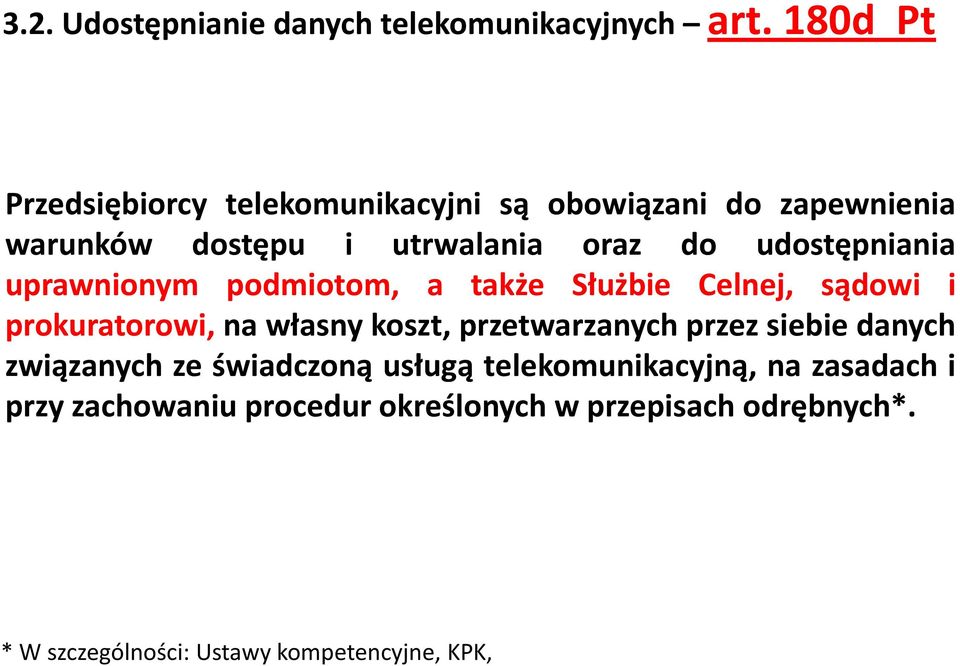 3.2. Udostępnianie danych telekomunikacyjnych – art. 180d Pt

Przedsiębiorcy telekomunikacyjni są obowiązani do zapewnienia warunków dostępu i utrwalania oraz do udostępniania uprawnionym podmiotom, a także Służbie Celnej, sądowi i prokuratorowi, na własny koszt, przetwarzanych przez siebie danych związanych ze świadczoną usługą telekomunikacyjną, na zasadach i przy zachowaniu procedur określonych w przepisach odrębnych*.

* W szczególności: Ustawy kompetencyjne, KPK,